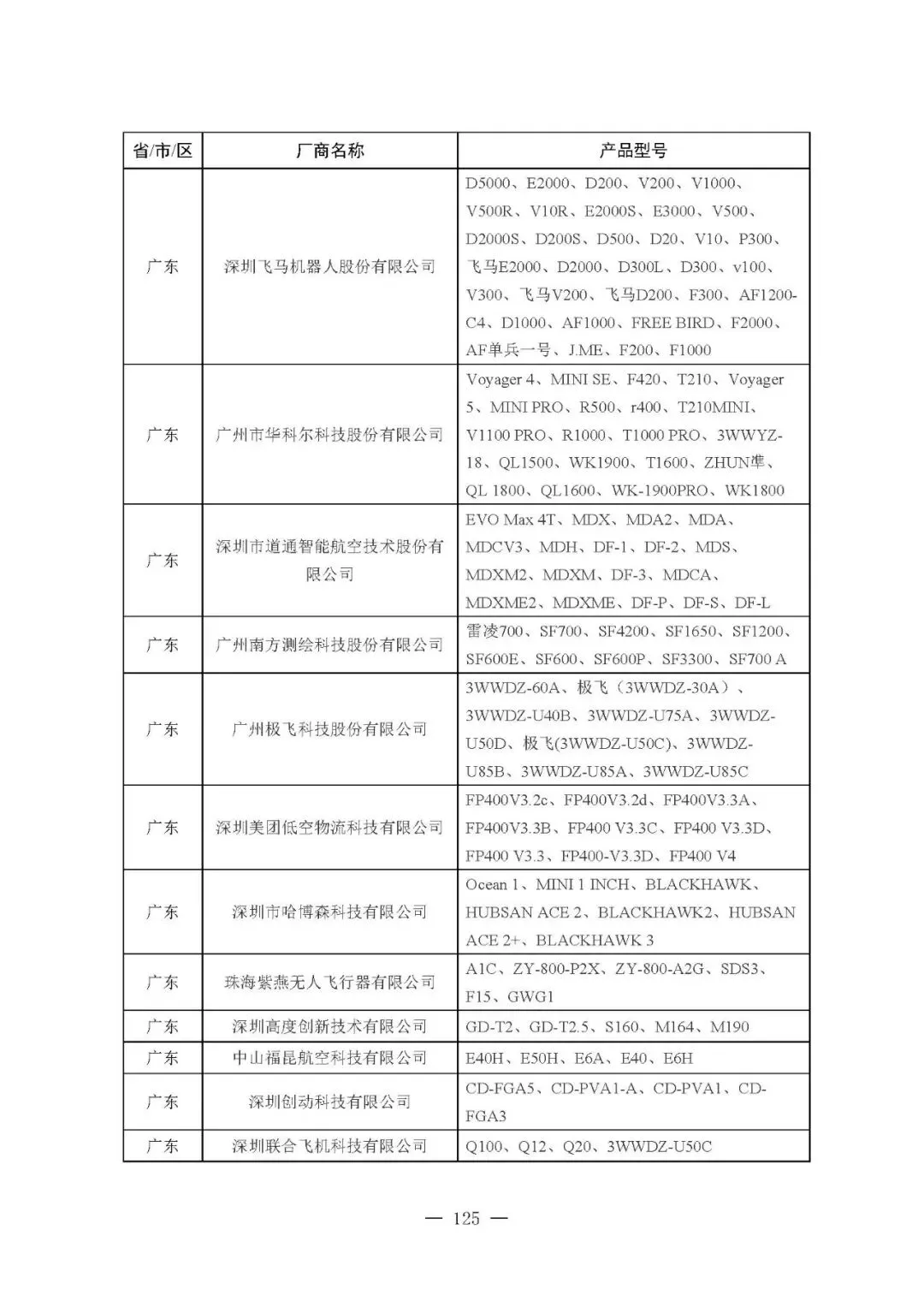 | 省/市/区 | 厂商名称 | 产品型号 |
|---|---|---|
| 广东 | 深圳飞马机器人股份有限公司 | D5000、E2000、D200、V200、V1000、V500R、V10R、E2000S、E3000、V500、D2000S、D200S、D500、D20、V10、P300、飞马E2000、D2000、D300L、D300、v100、V300、飞马V200、飞马D200、F300、AF1200-C4、D1000、AF1000、FREE BIRD、F2000、AF单兵一号、J.ME、F200、F1000 |
| 广东 | 广州市华科尔科技股份有限公司 | Voyager 4、MINI SE、F420、T210、Voyager 5、MINI PRO、R500、r400、T210MINI、V1100 PRO、R1000、T1000 PRO、3WWYZ-18、QL1500、WK1900、T1600、ZHUN隼、QL 1800、QL1600、WK-1900PRO、WK1800 |
| 广东 | 深圳市道通智能航空技术股份有限公司 | EVO Max 4T、MDX、MDA2、MDA、MDCV3、MDH、DF-1、DF-2、MDS、MDXM2、MDXM、DF-3、MDCA、MDXME2、MDXME、DF-P、DF-S、DF-L |
| 广东 | 广州南方测绘科技股份有限公司 | 雷凌700、SF700、SF4200、SF1650、SF1200、SF600E、SF600、SF600P、SF3300、SF700 A |
| 广东 | 广州极飞科技股份有限公司 | 3WWDZ-60A、极飞（3WWDZ-30A）、3WWDZ-U40B、3WWDZ-U75A、3WWDZ-U50D、极飞(3WWDZ-U50C)、3WWDZ-U85B、3WWDZ-U85A、3WWDZ-U85C |
| 广东 | 深圳美团低空物流科技有限公司 | FP400V3.2c、FP400V3.2d、FP400V3.3A、FP400V3.3B、FP400 V3.3C、FP400 V3.3D、FP400 V3.3、FP400-V3.3D、FP400 V4 |
| 广东 | 深圳市哈博森科技有限公司 | Ocean 1、MINI 1 INCH、BLACKHAWK、HUBSAN ACE 2、BLACKHAWK2、HUBSAN ACE 2+、BLACKHAWK 3 |
| 广东 | 珠海紫燕无人飞行器有限公司 | A1C、ZY-800-P2X、ZY-800-A2G、SDS3、F15、GWG1 |
| 广东 | 深圳高度创新技术有限公司 | GD-T2、GD-T2.5、S160、M164、M190 |
| 广东 | 中山福昆航空科技有限公司 | E40H、E50H、E6A、E40、E6H |
| 广东 | 深圳创动科技有限公司 | CD-FGA5、CD-PVA1-A、CD-PVA1、CD-FGA3 |
| 广东 | 深圳联合飞机科技有限公司 | Q100、Q12、Q20、3WWDZ-U50C |

— 125 —